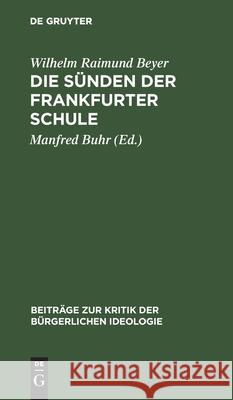 DE GRUYTER

Wilhelm Raimund Beyer
DIE SÜNDEN DER FRANKFURTER SCHULE

Manfred Buhr (Ed.)

BEITRÄGE ZUR KRITIK DER BÜRGERLICHEN IDEOLOGIE

DE G

Kraina Książek